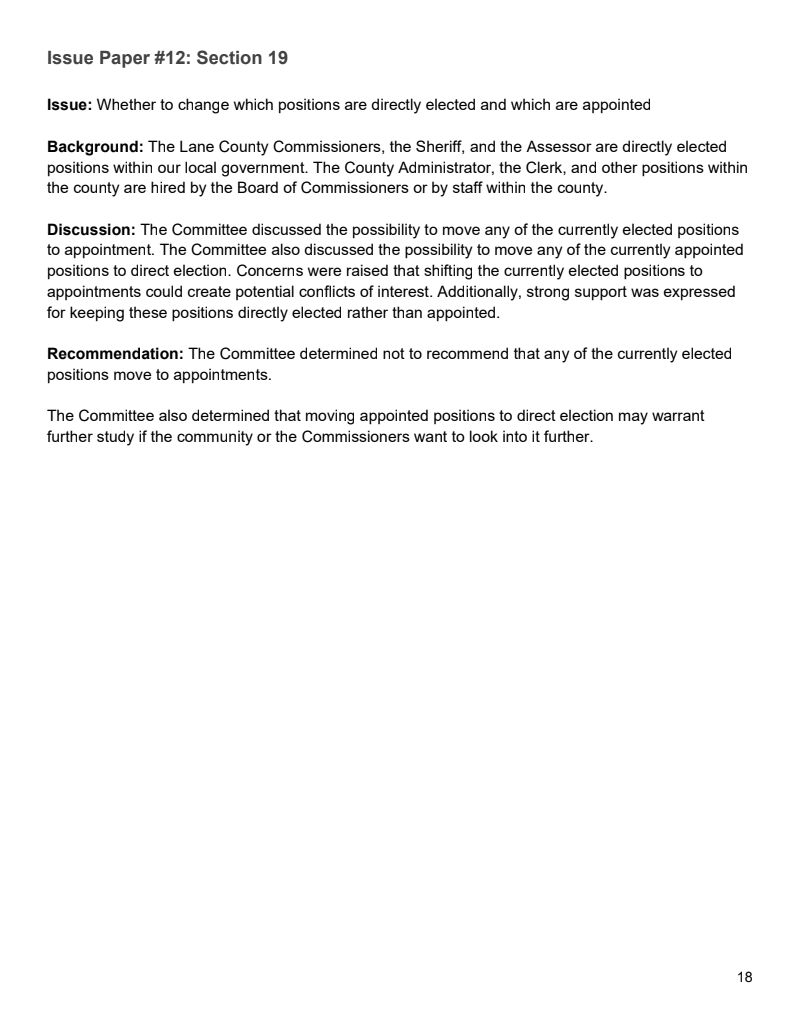 Issue Paper #12: Section 19

Issue: Whether to change which positions are directly elected and which are appointed

Background: The Lane County Commissioners, the Sheriff, and the Assessor are directly elected positions within our local government. The County Administrator, the Clerk, and other positions within the county are hired by the Board of Commissioners or by staff within the county.

Discussion: The Committee discussed the possibility to move any of the currently elected positions to appointment. The Committee also discussed the possibility to move any of the currently appointed positions to direct election. Concerns were raised that shifting the currently elected positions to appointments could create potential conflicts of interest. Additionally, strong support was expressed for keeping these positions directly elected rather than appointed.

Recommendation: The Committee determined not to recommend that any of the currently elected positions move to appointments.

The Committee also determined that moving appointed positions to direct election may warrant further study if the community or the Commissioners want to look into it further.

18